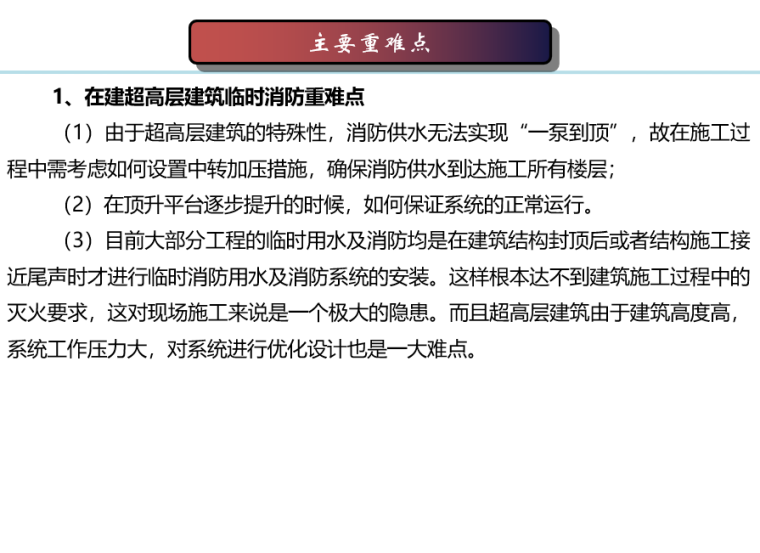 主要重难点

1、在建超高层建筑临时消防重难点

（1）由于超高层建筑的特殊性，消防供水无法实现“一泵到顶”，故在施工过程中需考虑如何设置中转加压措施，确保消防供水到达施工所有楼层；

（2）在顶升平台逐步提升的时候，如何保证系统的正常运行。

（3）目前大部分工程的临时用水及消防均是在建筑结构封顶后或者结构施工接近尾声时才进行临时消防用水及消防系统的安装。这样根本达不到建筑施工过程中的灭火要求，这对现场施工来说是一个极大的隐患。而且超高层建筑由于建筑高度高，系统工作压力大，对系统进行优化设计也是一大难点。